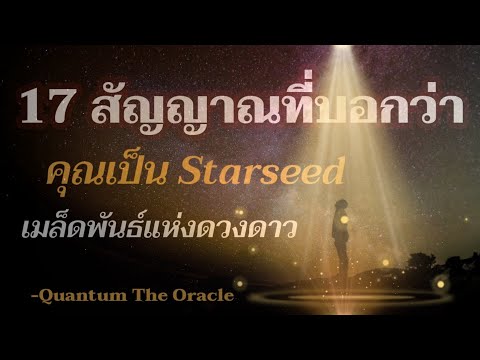 17 สัญญาณที่บอกว่า

คุณเป็น Starseed

เมล็ดพันธ์แห่งดวงดาว

-Quantum The Oracle